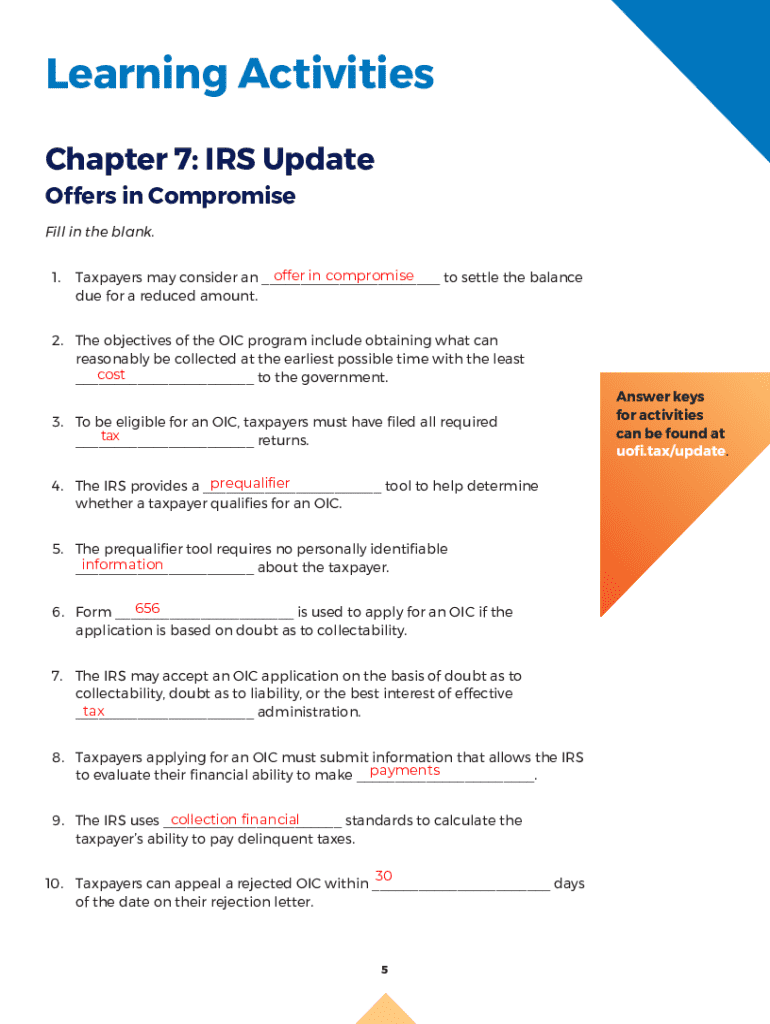 Learning Activities

Chapter 7: IRS Update

Offers in Compromise

Fill in the blank.

1. Taxpayers may consider an offer in compromise to settle the balance due for a reduced amount.

2. The objectives of the OIC program include obtaining what can reasonably be collected at the earliest possible time with the least cost to the government.

3. To be eligible for an OIC, taxpayers must have filed all required tax returns.

4. The IRS provides a prequalifier tool to help determine whether a taxpayer qualifies for an OIC.

5. The prequalifier tool requires no personally identifiable information about the taxpayer.

6. Form 656 is used to apply for an OIC if the application is based on doubt as to collectability.

7. The IRS may accept an OIC application on the basis of doubt as to collectability, doubt as to liability, or the best interest of effective tax administration.

8. Taxpayers applying for an OIC must submit information that allows the IRS to evaluate their financial ability to make payments.

9. The IRS uses collection financial standards to calculate the taxpayer's ability to pay delinquent taxes.

10. Taxpayers can appeal a rejected OIC within 30 days of the date on their rejection letter.

Answer keys for activities can be found at uofi.tax/update.

5